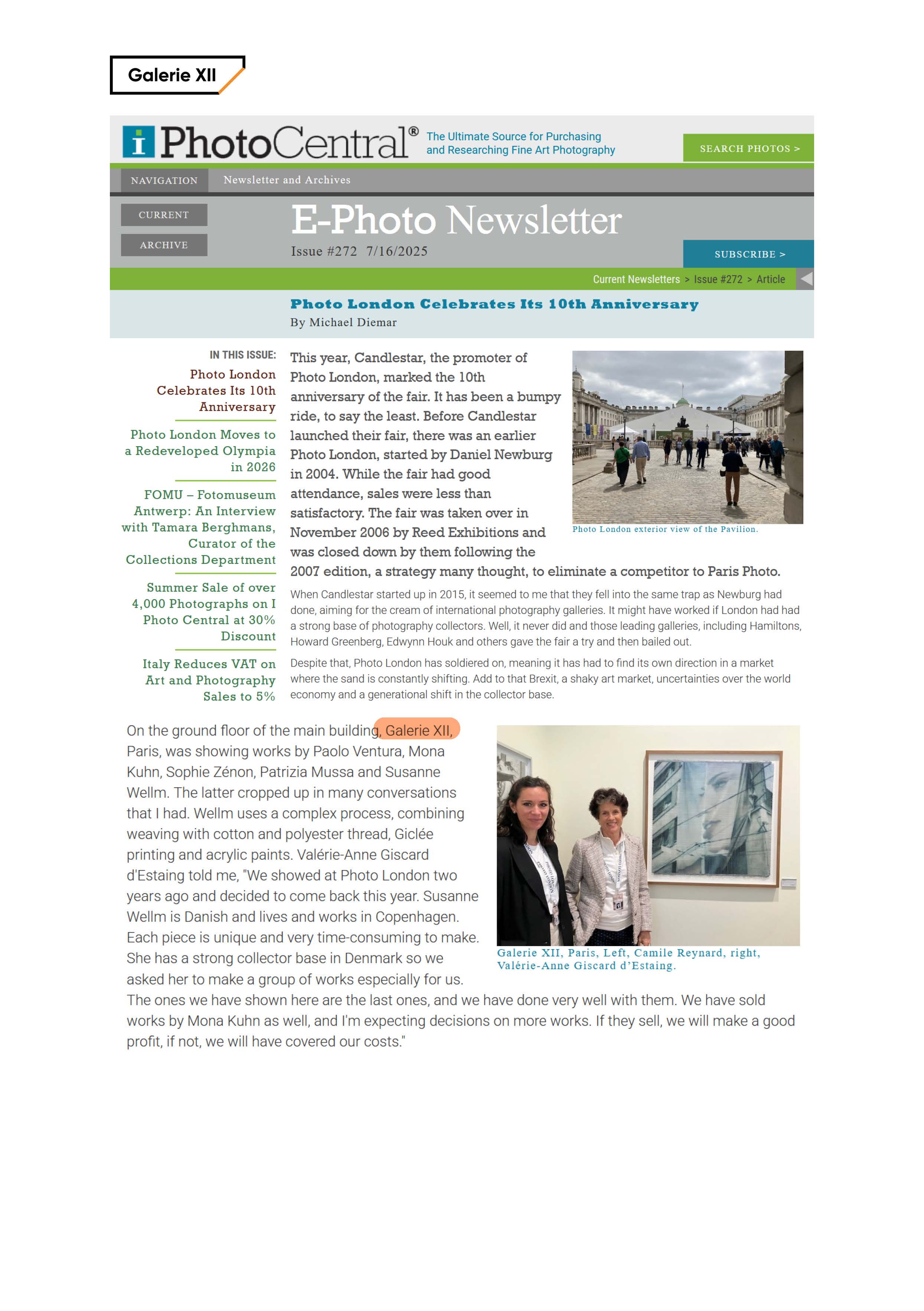 Galerie XII

i PhotoCentral®
The Ultimate Source for Purchasing and Researching Fine Art Photography

SEARCH PHOTOS >

NAVIGATION
Newsletter and Archives

CURRENT
ARCHIVE

E-Photo Newsletter
Issue #272 7/16/2025

SUBSCRIBE >

Current Newsletters > Issue #272 > Article

Photo London Celebrates Its 10th Anniversary
By Michael Diemar

IN THIS ISSUE:

Photo London Celebrates Its 10th Anniversary

Photo London Moves to a Redeveloped Olympia in 2026

FOMU – Fotomuseum Antwerp: An Interview with Tamara Berghmans, Curator of the Collections Department

Summer Sale of over 4,000 Photographs on I Photo Central at 30% Discount

Italy Reduces VAT on Art and Photography Sales to 5%

This year, Candlestar, the promoter of Photo London, marked the 10th anniversary of the fair. It has been a bumpy ride, to say the least. Before Candlestar launched their fair, there was an earlier Photo London, started by Daniel Newburg in 2004. While the fair had good attendance, sales were less than satisfactory. The fair was taken over in November 2006 by Reed Exhibitions and was closed down by them following the 2007 edition, a strategy many thought, to eliminate a competitor to Paris Photo.

Photo London exterior view of the Pavilion.

When Candlestar started up in 2015, it seemed to me that they fell into the same trap as Newburg had done, aiming for the cream of international photography galleries. It might have worked if London had had a strong base of photography collectors. Well, it never did and those leading galleries, including Hamiltons, Howard Greenberg, Edwynn Houk and others gave the fair a try and then bailed out.

Despite that, Photo London has soldiered on, meaning it has had to find its own direction in a market where the sand is constantly shifting. Add to that Brexit, a shaky art market, uncertainties over the world economy and a generational shift in the collector base.

On the ground floor of the main building, Galerie XII, Paris, was showing works by Paolo Ventura, Mona Kuhn, Sophie Zénon, Patrizia Mussa and Susanne Wellm. The latter cropped up in many conversations that I had. Wellm uses a complex process, combining weaving with cotton and polyester thread, Giclée printing and acrylic paints. Valérie-Anne Giscard d'Estaing told me, "We showed at Photo London two years ago and decided to come back this year. Susanne Wellm is Danish and lives and works in Copenhagen. Each piece is unique and very time-consuming to make. She has a strong collector base in Denmark so we asked her to make a group of works especially for us. The ones we have shown here are the last ones, and we have done very well with them. We have sold works by Mona Kuhn as well, and I'm expecting decisions on more works. If they sell, we will make a good profit, if not, we will have covered our costs."

Galerie XII, Paris, Left, Camile Reynard, right, Valérie-Anne Giscard d'Estaing.